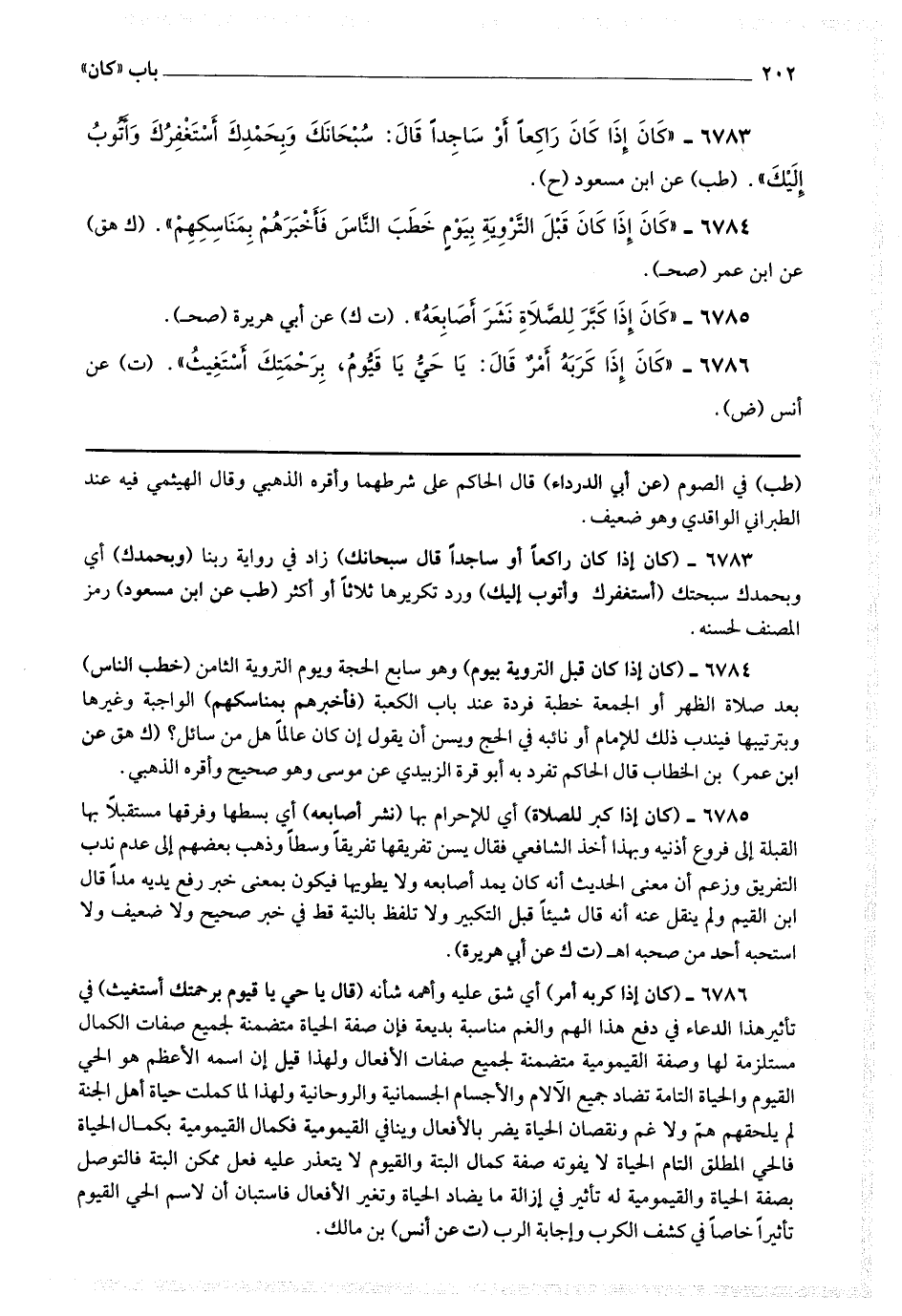 ٢٠٢ باب «كان»

٦٧٨٣ ـ «كَانَ إِذَا كَانَ رَاكِعاً أَوْ سَاجِداً قَالَ: سُبْحَانَكَ وَبِحَمْدِكَ أَسْتَغْفِرُكَ وَأَتُوبُ إِلَيْكَ». (طب) عن ابن مسعود (ح).

٦٧٨٤ ـ «كَانَ إِذَا كَانَ قَبْلَ التَّرْوِيَةِ بِيَوْمٍ خَطَبَ النَّاسَ فَأَخْبَرَهُمْ بِمَنَاسِكِهِمْ». (ك هق) عن ابن عمر (صحـ).

٦٧٨٥ ـ «كَانَ إِذَا كَبَّرَ لِلصَّلَاةِ نَشَرَ أَصَابِعَهُ». (ت ك) عن أبي هريرة (صحـ).

٦٧٨٦ ـ «كَانَ إِذَا كَرَبَهُ أَمْرٌ قَالَ: يَا حَيُّ يَا قَيُّومُ، بِرَحْمَتِكَ أَسْتَغِيثُ». (ت) عن أنس (ض).

(طب) في الصوم (عن أبي الدرداء) قال الحاكم على شرطهما وأقره الذهبي وقال الهيثمي فيه عند الطبراني الواقدي وهو ضعيف.

٦٧٨٣ ـ (كان إذا كان راكعاً أو ساجداً قال سبحانك) زاد في رواية ربنا (وبحمدك) أي وبحمدك سبحتك (أستغفرك وأتوب إليك) ورد تكريرها ثلاثاً أو أكثر (طب عن ابن مسعود) رمز المصنف لحسنه.

٦٧٨٤ ـ (كان إذا كان قبل التروية بيوم) وهو سابع الحجة ويوم التروية الثامن (خطب الناس) بعد صلاة الظهر أو الجمعة خطبة فردة عند باب الكعبة (فأخبرهم بمناسكهم) الواجبة وغيرها وبترتيبها فيندب ذلك للإمام أو نائبه في الحج ويسن أن يقول إن كان عالماً هل من سائل؟ (ك هق عن ابن عمر) بن الخطاب قال الحاكم تفرد به أبو قرة الزبيدي عن موسى وهو صحيح وأقره الذهبي.

٦٧٨٥ ـ (كان إذا كبر للصلاة) أي للإحرام بها (نشر أصابعه) أي بسطها وفرقها مستقبلاً بها القبلة إلى فروع أذنيه وبهذا أخذ الشافعي فقال يسن تفريقها تفريقاً وسطاً وذهب بعضهم إلى عدم ندب التفريق وزعم أن معنى الحديث أنه كان يمد أصابعه ولا يطويها فيكون بمعنى خبر رفع يديه مداً قال ابن القيم ولم ينقل عنه أنه قال شيئاً قبل التكبير ولا تلفظ بالنية قط في خبر صحيح ولا ضعيف ولا استحبه أحد من صحبه اهـ (ت ك عن أبي هريرة).

٦٧٨٦ ـ (كان إذا كربه أمر) أي شق عليه وأهمه شأنه (قال يا حي يا قيوم برحمتك أستغيث) في تأثيرهذا الدعاء في دفع هذا الهم والغم مناسبة بديعة فإن صفة الحياة متضمنة لجميع صفات الكمال مستلزمة لها وصفة القيمومية متضمنة لجميع صفات الأفعال ولهذا قيل إن اسمه الأعظم هو الحي القيوم والحياة التامة تضاد جميع الآلام والأجسام الجسمانية والروحانية ولهذا لما كملت حياة أهل الجنة لم يلحقهم همّ ولا غم ونقصان الحياة يضر بالأفعال وينافي القيمومية فكمال القيمومية بكمال الحياة فالحي المطلق التام الحياة لا يفوته صفة كمال البتة والقيوم لا يتعذر عليه فعل ممكن البتة فالتوصل بصفة الحياة والقيمومية له تأثير في إزالة ما يضاد الحياة وتغير الأفعال فاستبان أن لاسم الحي القيوم تأثيراً خاصاً في كشف الكرب وإجابة الرب (ت عن أنس) بن مالك.